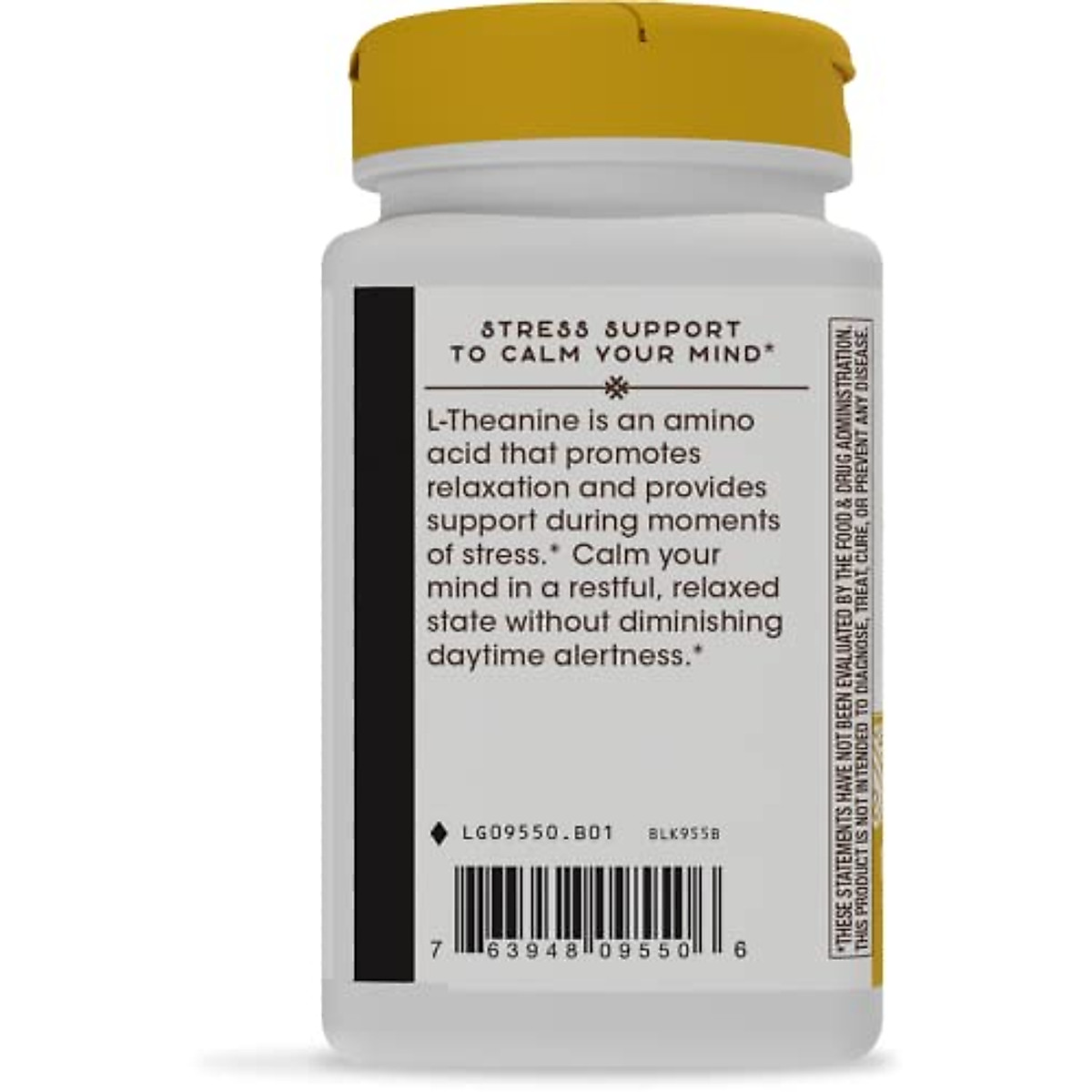 STRESS SUPPORT
TO CALM YOUR MIND*

L-Theanine is an amino acid that promotes relaxation and provides support during moments of stress.* Calm your mind in a restful, relaxed state without diminishing daytime alertness.*

LG09550.B01 BLK955B

7 63948 09550 6

*THESE STATEMENTS HAVE NOT BEEN EVALUATED BY THE FOOD & DRUG ADMINISTRATION. THIS PRODUCT IS NOT INTENDED TO DIAGNOSE, TREAT, CURE, OR PREVENT ANY DISEASE.